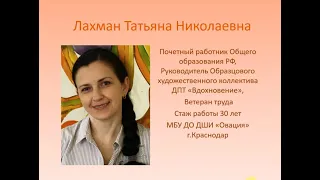 Лахман Татьяна Николаевна

Почетный работник Общего образования РФ, Руководитель Образцового художественного коллектива ДПТ «Вдохновение»,

Ветеран труда

Стаж работы 30 лет

МБУ ДО ДШИ «Овация» г.Краснодар